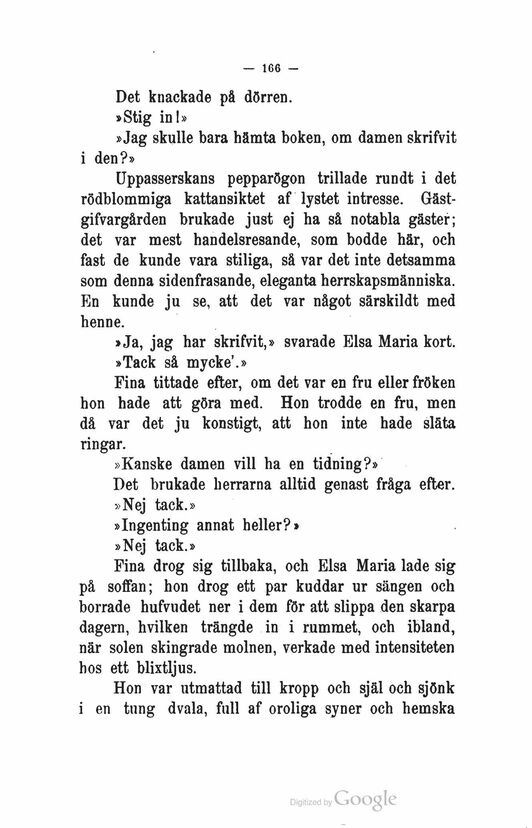 — 166 —

Det knackade på dörren.

»Stig in!»

»Jag skulle bara hämta boken, om damen skrifvit i den?»

Uppasserskans pepparögon trillade rundt i det rödblommiga kattansiktet af lystet intresse. Gästgifvargården brukade just ej ha så notabla gäster; det var mest handelsresande, som bodde här, och fast de kunde vara stiliga, så var det inte detsamma som denna sidenfrasande, eleganta herrskapsmänniska. En kunde ju se, att det var något särskildt med henne.

»Ja, jag har skrifvit,» svarade Elsa Maria kort. »Tack så mycke'.»

Fina tittade efter, om det var en fru eller fröken hon hade att göra med. Hon trodde en fru, men då var det ju konstigt, att hon inte hade släta ringar.

»Kanske damen vill ha en tidning?»

Det brukade herrarna alltid genast fråga efter.

»Nej tack.»

»Ingenting annat heller?»

»Nej tack.»

Fina drog sig tillbaka, och Elsa Maria lade sig på soffan; hon drog ett par kuddar ur sängen och borrade hufvudet ner i dem för att slippa den skarpa dagern, hvilken trängde in i rummet, och ibland, när solen skingrade molnen, verkade med intensiteten hos ett blixtljus.

Hon var utmattad till kropp och själ och sjönk i en tung dvala, full af oroliga syner och hemska

Digitized by Google